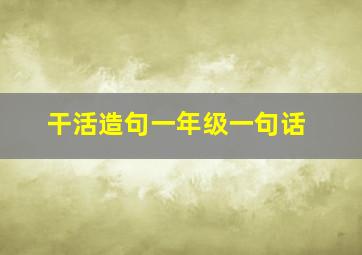 干活造句一年级一句话